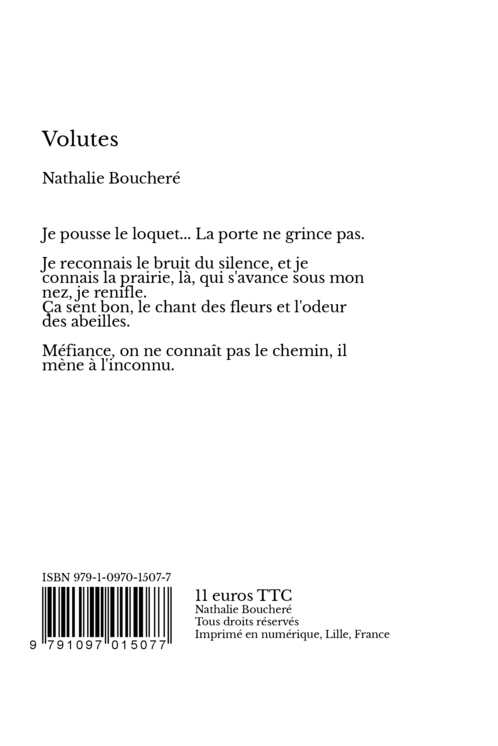 Volutes

Nathalie Boucheré

Je pousse le loquet... La porte ne grince pas.

Je reconnais le bruit du silence, et je connais la prairie, là, qui s'avance sous mon nez, je renifle.
Ça sent bon, le chant des fleurs et l'odeur des abeilles.

Méfiance, on ne connaît pas le chemin, il mène à l'inconnu.

ISBN 979-1-0970-1507-7

9 791097 015077

11 euros TTC
Nathalie Boucheré
Tous droits réservés
Imprimé en numérique, Lille, France